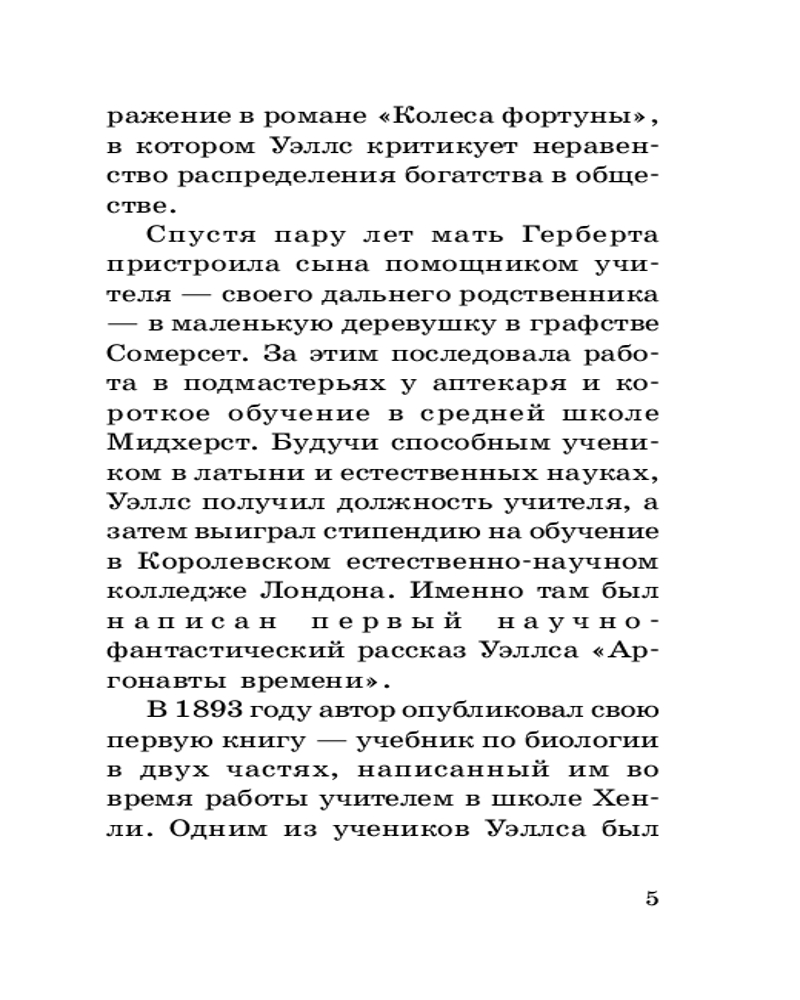 ражение в романе «Колеса фортуны», в котором Уэллс критикует неравенство распределения богатства в обществе.

Спустя пару лет мать Герберта пристроила сына помощником учителя — своего дальнего родственника — в маленькую деревушку в графстве Сомерсет. За этим последовала работа в подмастерьях у аптекаря и короткое обучение в средней школе Мидхерст. Будучи способным учеником в латыни и естественных науках, Уэллс получил должность учителя, а затем выиграл стипендию на обучение в Королевском естественно-научном колледже Лондона. Именно там был написан первый научно-фантастический рассказ Уэллса «Аргонавты времени».

В 1893 году автор опубликовал свою первую книгу — учебник по биологии в двух частях, написанный им во время работы учителем в школе Хенли. Одним из учеников Уэллса был

5